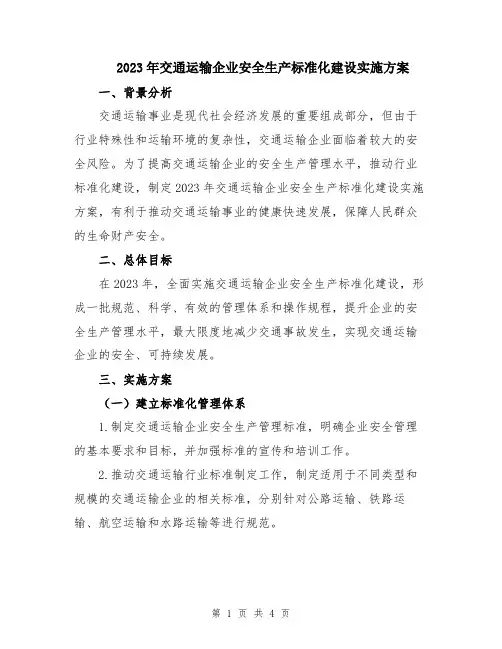 2023年交通运输企业安全生产标准化建设实施方案

一、背景分析

交通运输事业是现代社会经济发展的重要组成部分，但由于行业特殊性和运输环境的复杂性，交通运输企业面临着较大的安全风险。为了提高交通运输企业的安全生产管理水平，推动行业标准化建设，制定2023年交通运输企业安全生产标准化建设实施方案，有利于推动交通运输事业的健康快速发展，保障人民群众的生命财产安全。

二、总体目标

在2023年，全面实施交通运输企业安全生产标准化建设，形成一批规范、科学、有效的管理体系和操作规程，提升企业的安全生产管理水平，最大限度地减少交通事故发生，实现交通运输企业的安全、可持续发展。

三、实施方案

（一）建立标准化管理体系

1.制定交通运输企业安全生产管理标准，明确企业安全管理的基本要求和目标，并加强标准的宣传和培训工作。

2.推动交通运输行业标准制定工作，制定适用于不同类型和规模的交通运输企业的相关标准，分别针对公路运输、铁路运输、航空运输和水路运输等进行规范。

第 1 页 共 4 页